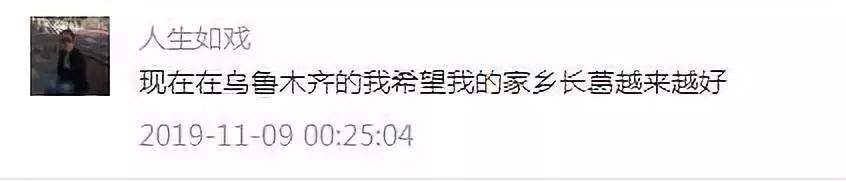 人生如戏

现在在乌鲁木齐的我希望我的家乡长葛越来越好

2019-11-09 00:25:04